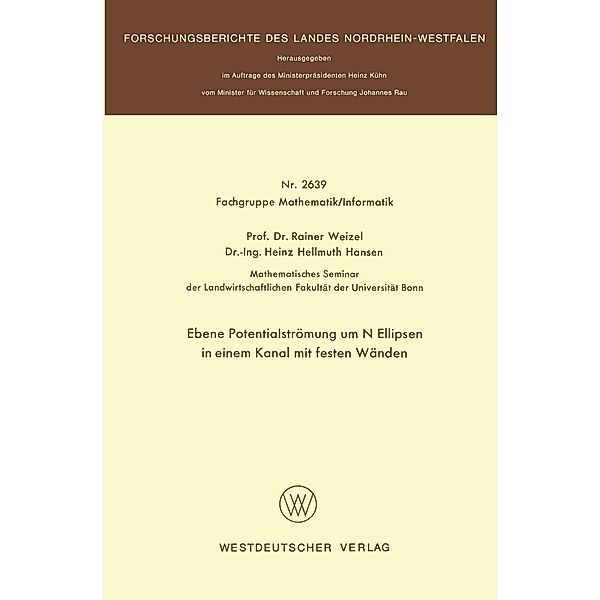 FORSCHUNGSBERICHTE DES LANDES NORDRHEIN-WESTFALEN

Herausgegeben

im Auftrage des Ministerpräsidenten Heinz Kühn

vom Minister für Wissenschaft und Forschung Johannes Rau

Nr. 2639

Fachgruppe Mathematik/Informatik

Prof. Dr. Rainer Weizel

Dr.-Ing. Heinz Hellmuth Hansen

Mathematisches Seminar

der Landwirtschaftlichen Fakultät der Universität Bonn

Ebene Potentialströmung um N Ellipsen in einem Kanal mit festen Wänden

WV

WESTDEUTSCHER VERLAG